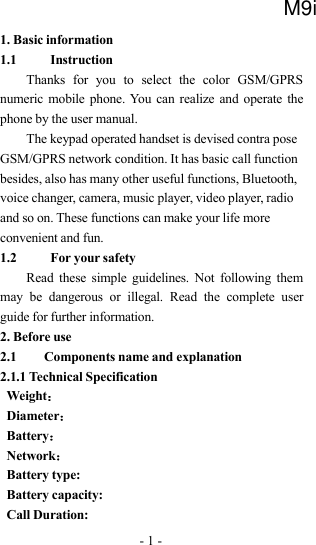 M9i

1. Basic information

1.1 Instruction

Thanks for you to select the color GSM/GPRS numeric mobile phone. You can realize and operate the phone by the user manual.

The keypad operated handset is devised contra pose GSM/GPRS network condition. It has basic call function besides, also has many other useful functions, Bluetooth, voice changer, camera, music player, video player, radio and so on. These functions can make your life more convenient and fun.

1.2 For your safety

Read these simple guidelines. Not following them may be dangerous or illegal. Read the complete user guide for further information.

2. Before use

2.1 Components name and explanation

2.1.1 Technical Specification

Weight：

Diameter：

Battery：

Network：

Battery type:

Battery capacity:

Call Duration:

- 1 -